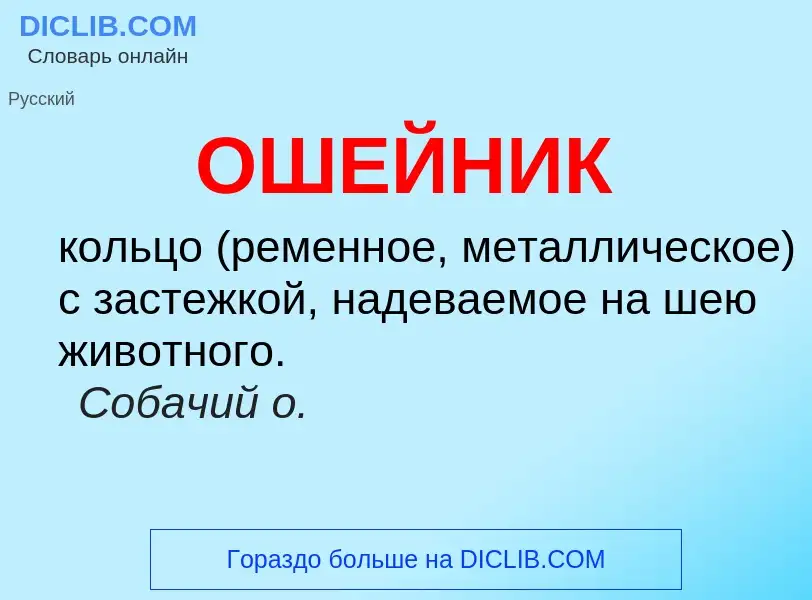 DICLIB.COM
Словарь онлайн

Русский

ОШЕЙНИК

кольцо (ременное, металлическое) с застежкой, надеваемое на шею животного.
Собачий о.

Гораздо больше на DICLIB.COM